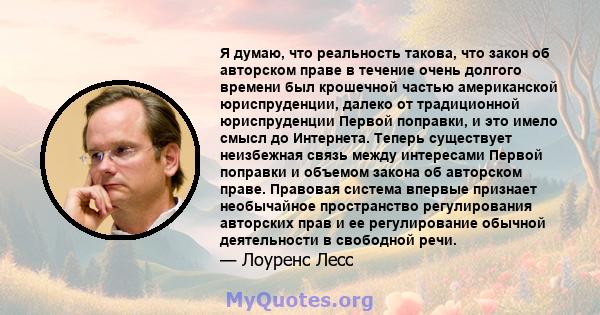 Я думаю, что реальность такова, что закон об авторском праве в течение очень долгого времени был крошечной частью американской юриспруденции, далеко от традиционной юриспруденции Первой поправки, и это имело смысл до Интернета. Теперь существует неизбежная связь между интересами Первой поправки и объемом закона об авторском праве. Правовая система впервые признает необычайное пространство регулирования авторских прав и ее регулирование обычной деятельности в свободной речи.

— Лоуренс Лесс

MyQuotes.org